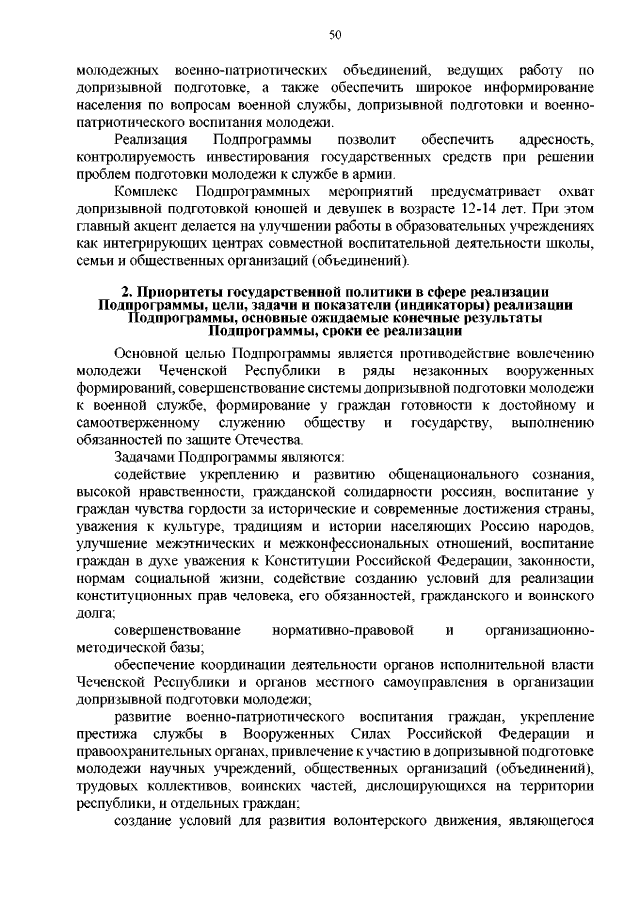 50

молодежных военно-патриотических объединений, ведущих работу по допризывной подготовке, а также обеспечить широкое информирование населения по вопросам военной службы, допризывной подготовки и военно-патриотического воспитания молодежи.

Реализация Подпрограммы позволит обеспечить адресность, контролируемость инвестирования государственных средств при решении проблем подготовки молодежи к службе в армии.

Комплекс Подпрограммных мероприятий предусматривает охват допризывной подготовкой юношей и девушек в возрасте 12-14 лет. При этом главный акцент делается на улучшении работы в образовательных учреждениях как интегрирующих центрах совместной воспитательной деятельности школы, семьи и общественных организаций (объединений).

2. Приоритеты государственной политики в сфере реализации Подпрограммы, цели, задачи и показатели (индикаторы) реализации Подпрограммы, основные ожидаемые конечные результаты Подпрограммы, сроки ее реализации

Основной целью Подпрограммы является противодействие вовлечению молодежи Чеченской Республики в ряды незаконных вооруженных формирований, совершенствование системы допризывной подготовки молодежи к военной службе, формирование у граждан готовности к достойному и самоотверженному служению обществу и государству, выполнению обязанностей по защите Отечества.

Задачами Подпрограммы являются:

содействие укреплению и развитию общенационального сознания, высокой нравственности, гражданской солидарности россиян, воспитание у граждан чувства гордости за исторические и современные достижения страны, уважения к культуре, традициям и истории населяющих Россию народов, улучшение межэтнических и межконфессиональных отношений, воспитание граждан в духе уважения к Конституции Российской Федерации, законности, нормам социальной жизни, содействие созданию условий для реализации конституционных прав человека, его обязанностей, гражданского и воинского долга;

совершенствование нормативно-правовой и организационно-методической базы;

обеспечение координации деятельности органов исполнительной власти Чеченской Республики и органов местного самоуправления в организации допризывной подготовки молодежи;

развитие военно-патриотического воспитания граждан, укрепление престижа службы в Вооруженных Силах Российской Федерации и правоохранительных органах, привлечение к участию в допризывной подготовке молодежи научных учреждений, общественных организаций (объединений), трудовых коллективов, воинских частей, дислоцирующихся на территории республики, и отдельных граждан;

создание условий для развития волонтерского движения, являющегося